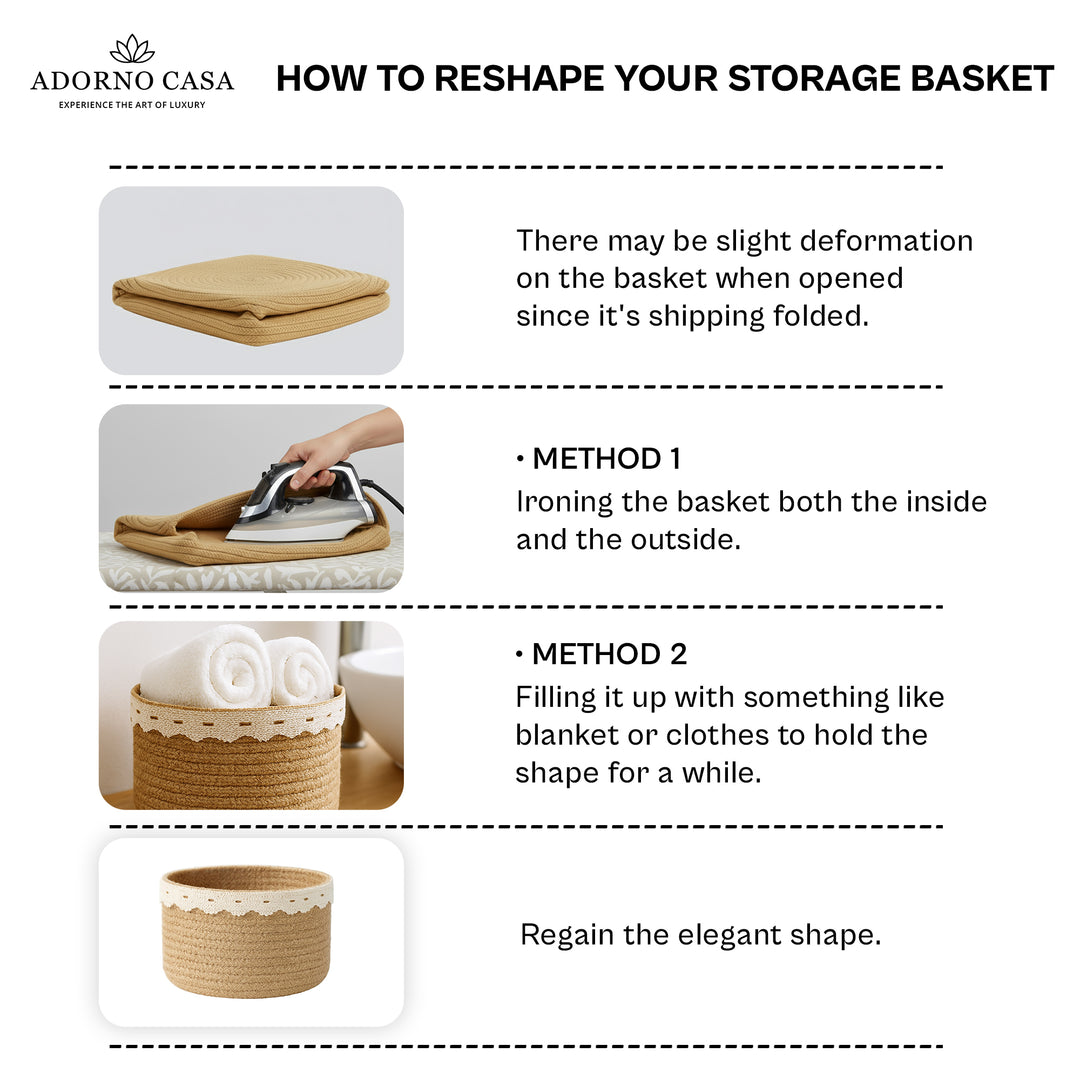 ADORNO CASA
EXPERIENCE THE ART OF LUXURY

HOW TO RESHAPE YOUR STORAGE BASKET

There may be slight deformation on the basket when opened since it's shipping folded.

• METHOD 1
Ironing the basket both the inside and the outside.

• METHOD 2
Filling it up with something like blanket or clothes to hold the shape for a while.

Regain the elegant shape.